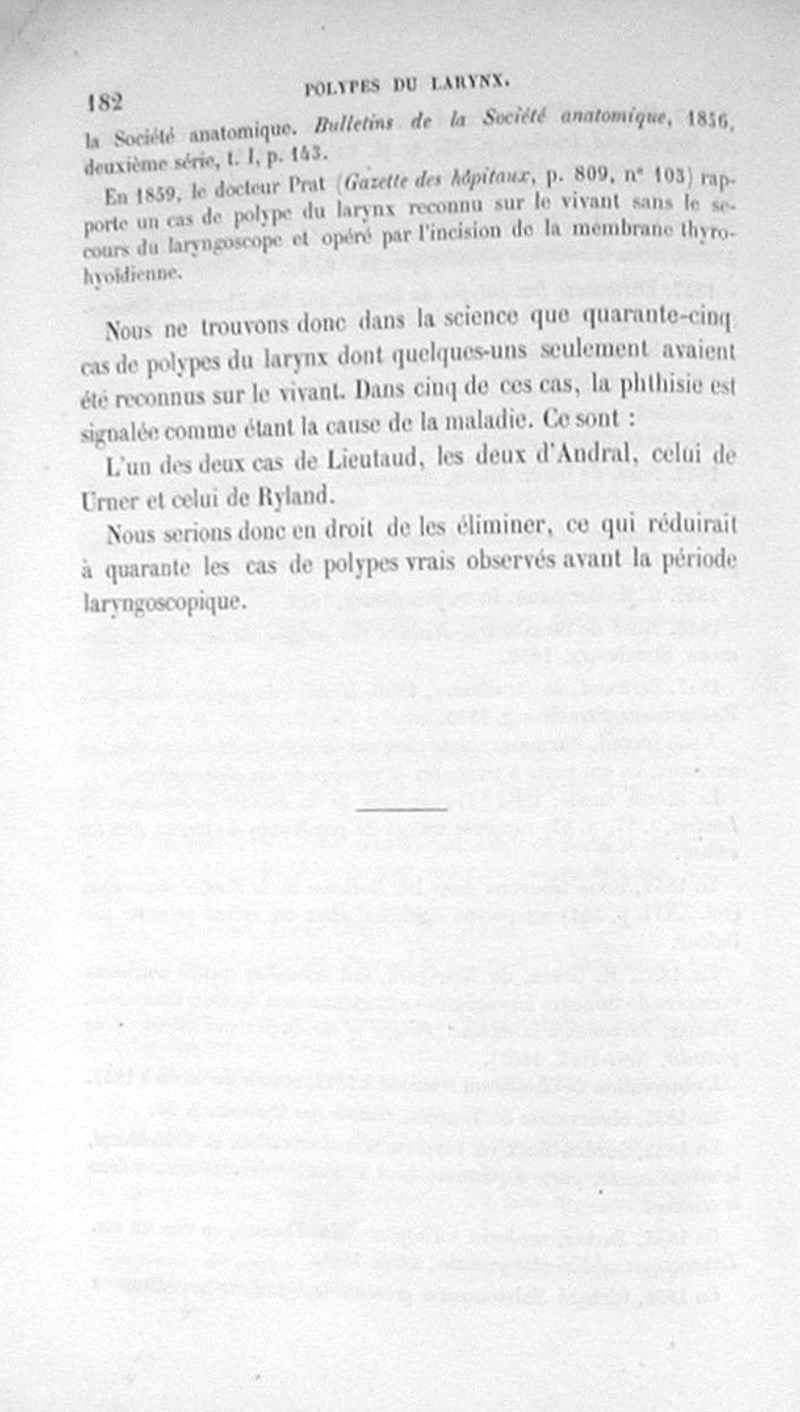 182 POLYPES DU LARYNX.

la Société anatomique. Bulletins de la Société anatomique, 1856, deuxième série, t. I, p. 143.

En 1859, le docteur Prat (Gazette des hôpitaux, p. 809, n° 103) rapporte un cas de polype du larynx reconnu sur le vivant sans le secours du laryngoscope et opéré par l'incision de la membrane thyrohyoïdienne.

Nous ne trouvons donc dans la science que quarante-cinq cas de polypes du larynx dont quelques-uns seulement avaient été reconnus sur le vivant. Dans cinq de ces cas, la phthisie est signalée comme étant la cause de la maladie. Ce sont :

L'un des deux cas de Lieutaud, les deux d'Andral, celui de Urner et celui de Ryland.

Nous serions donc en droit de les éliminer, ce qui réduirait à quarante les cas de polypes vrais observés avant la période laryngoscopique.